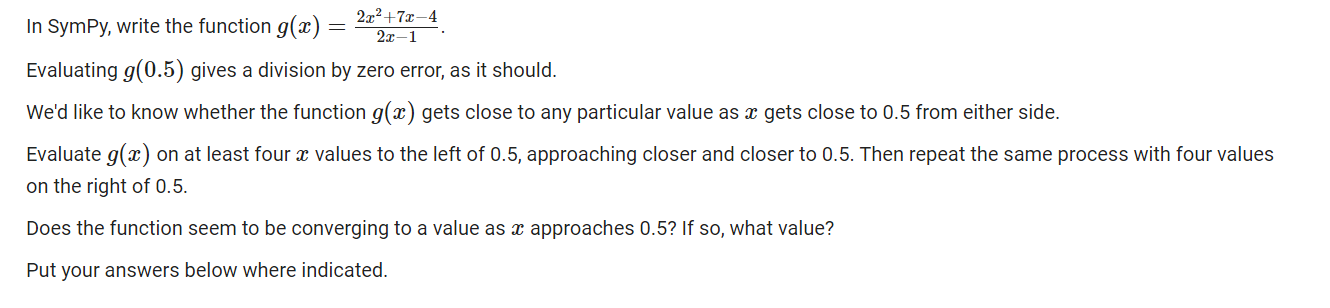 In SymPy, write the function $g(x) = \frac{2x^2+7x-4}{2x-1}$.

Evaluating $g(0.5)$ gives a division by zero error, as it should.

We'd like to know whether the function $g(x)$ gets close to any particular value as $x$ gets close to 0.5 from either side.

Evaluate $g(x)$ on at least four $x$ values to the left of 0.5, approaching closer and closer to 0.5. Then repeat the same process with four values on the right of 0.5.

Does the function seem to be converging to a value as $x$ approaches 0.5? If so, what value?

Put your answers below where indicated.